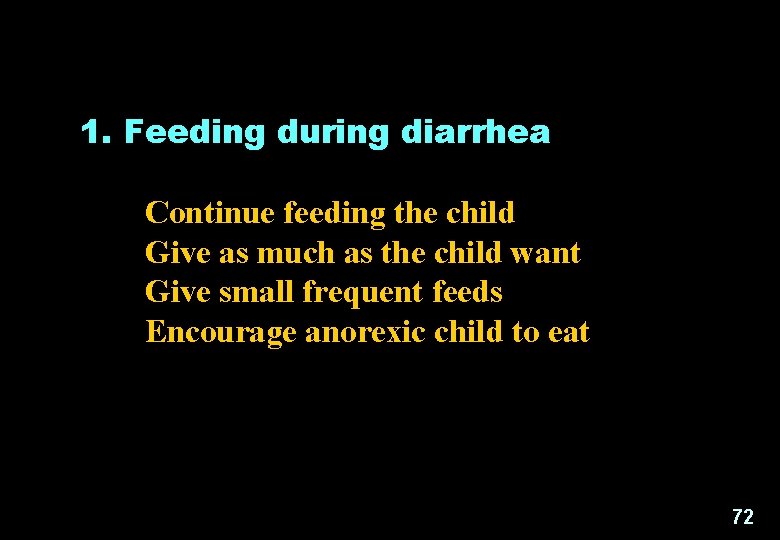 1. Feeding during diarrhea

Continue feeding the child
Give as much as the child want
Give small frequent feeds
Encourage anorexic child to eat

72